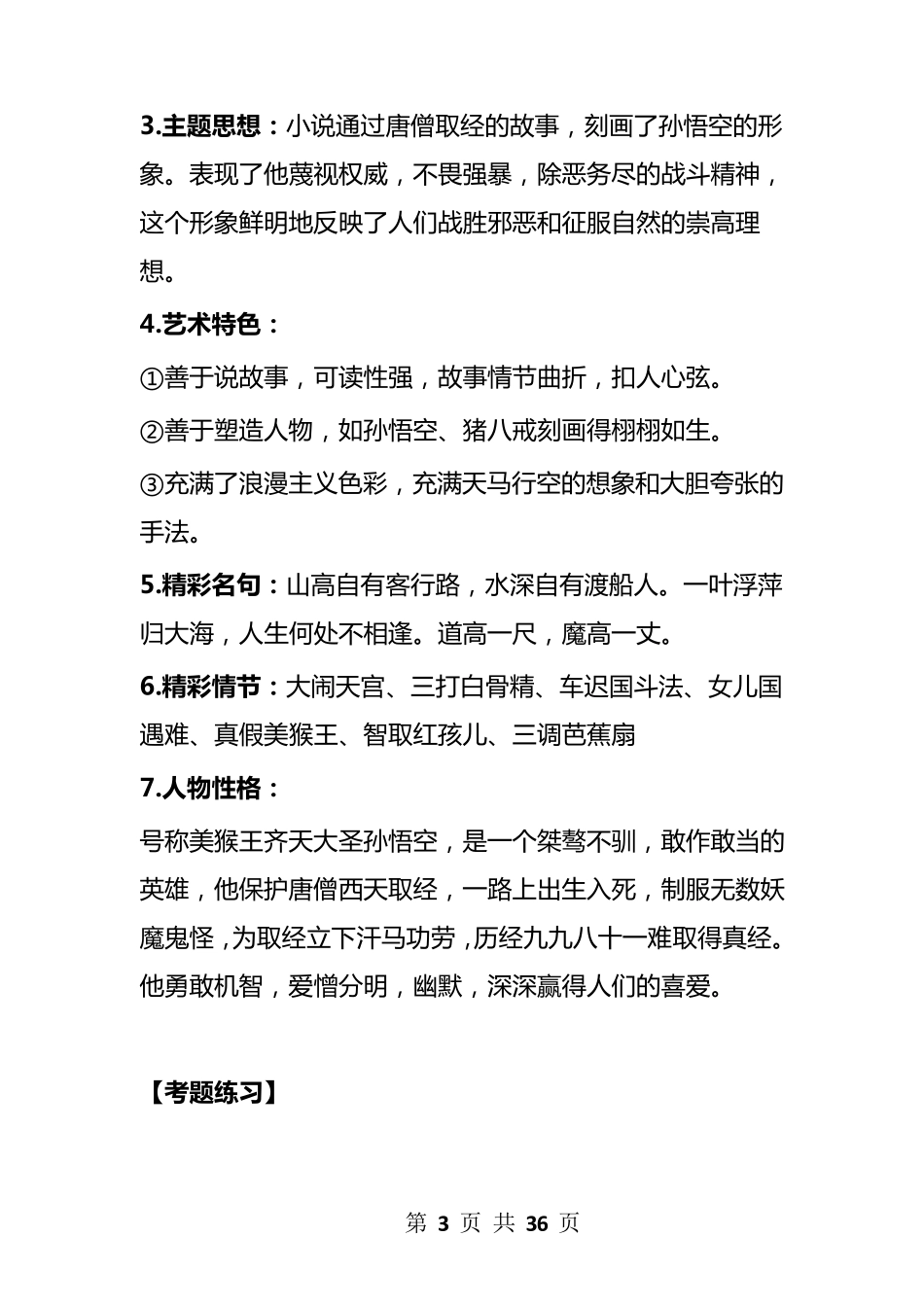 3.主题思想：小说通过唐僧取经的故事，刻画了孙悟空的形象。表现了他蔑视权威，不畏强暴，除恶务尽的战斗精神，这个形象鲜明地反映了人们战胜邪恶和征服自然的崇高理想。

4.艺术特色：

①善于说故事，可读性强，故事情节曲折，扣人心弦。

②善于塑造人物，如孙悟空、猪八戒刻画得栩栩如生。

③充满了浪漫主义色彩，充满天马行空的想象和大胆夸张的手法。

5.精彩名句：山高自有客行路，水深自有渡船人。一叶浮萍归大海，人生何处不相逢。道高一尺，魔高一丈。

6.精彩情节：大闹天宫、三打白骨精、车迟国斗法、女儿国遇难、真假美猴王、智取红孩儿、三调芭蕉扇

7.人物性格：

号称美猴王齐天大圣孙悟空，是一个桀骜不驯，敢作敢当的英雄，他保护唐僧西天取经，一路上出生入死，制服无数妖魔鬼怪，为取经立下汗马功劳，历经九九八十一难取得真经。他勇敢机智，爱憎分明，幽默，深深赢得人们的喜爱。

【考题练习】

第 3 页 共 36 页